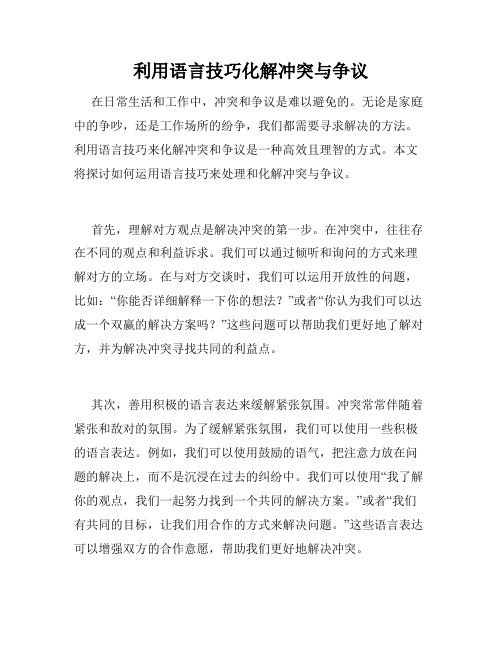 利用语言技巧化解冲突与争议

在日常生活和工作中，冲突和争议是难以避免的。无论是家庭中的争吵，还是工作场所的纷争，我们都需要寻求解决的方法。利用语言技巧来化解冲突和争议是一种高效且理智的方式。本文将探讨如何运用语言技巧来处理和化解冲突与争议。

首先，理解对方观点是解决冲突的第一步。在冲突中，往往存在不同的观点和利益诉求。我们可以通过倾听和询问的方式来理解对方的立场。在与对方交谈时，我们可以运用开放性的问题，比如：“你能否详细解释一下你的想法？”或者“你认为我们可以达成一个双赢的解决方案吗？”这些问题可以帮助我们更好地了解对方，并为解决冲突寻找共同的利益点。

其次，善用积极的语言表达来缓解紧张氛围。冲突常常伴随着紧张和敌对的氛围。为了缓解紧张氛围，我们可以使用一些积极的语言表达。例如，我们可以使用鼓励的语气，把注意力放在问题的解决上，而不是沉浸在过去的纠纷中。我们可以使用“我了解你的观点，我们一起努力找到一个共同的解决方案。”或者“我们有共同的目标，让我们用合作的方式来解决问题。”这些语言表达可以增强双方的合作意愿，帮助我们更好地解决冲突。